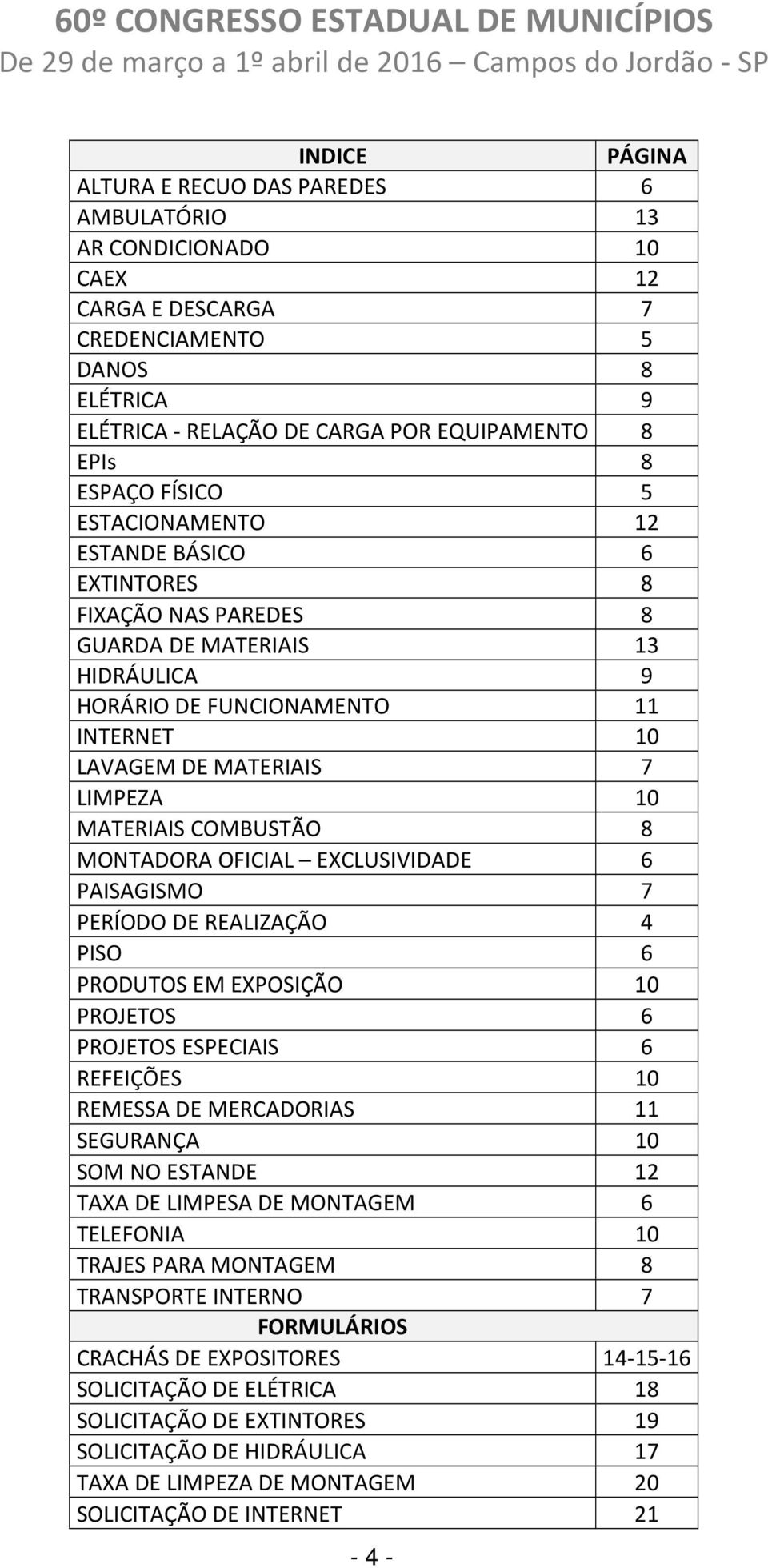 60º CONGRESSO ESTADUAL DE MUNICÍPIOS
De 29 de março a 1º abril de 2016 – Campos do Jordão - SP

| INDICE | PÁGINA |
|---|---|
| ALTURA E RECUO DAS PAREDES | 6 |
| AMBULATÓRIO | 13 |
| AR CONDICIONADO | 10 |
| CAEX | 12 |
| CARGA E DESCARGA | 7 |
| CREDENCIAMENTO | 5 |
| DANOS | 8 |
| ELÉTRICA | 9 |
| ELÉTRICA - RELAÇÃO DE CARGA POR EQUIPAMENTO | 8 |
| EPIs | 8 |
| ESPAÇO FÍSICO | 5 |
| ESTACIONAMENTO | 12 |
| ESTANDE BÁSICO | 6 |
| EXTINTORES | 8 |
| FIXAÇÃO NAS PAREDES | 8 |
| GUARDA DE MATERIAIS | 13 |
| HIDRÁULICA | 9 |
| HORÁRIO DE FUNCIONAMENTO | 11 |
| INTERNET | 10 |
| LAVAGEM DE MATERIAIS | 7 |
| LIMPEZA | 10 |
| MATERIAIS COMBUSTÃO | 8 |
| MONTADORA OFICIAL – EXCLUSIVIDADE | 6 |
| PAISAGISMO | 7 |
| PERÍODO DE REALIZAÇÃO | 4 |
| PISO | 6 |
| PRODUTOS EM EXPOSIÇÃO | 10 |
| PROJETOS | 6 |
| PROJETOS ESPECIAIS | 6 |
| REFEIÇÕES | 10 |
| REMESSA DE MERCADORIAS | 11 |
| SEGURANÇA | 10 |
| SOM NO ESTANDE | 12 |
| TAXA DE LIMPESA DE MONTAGEM | 6 |
| TELEFONIA | 10 |
| TRAJES PARA MONTAGEM | 8 |
| TRANSPORTE INTERNO | 7 |
| FORMULÁRIOS | |
| CRACHÁS DE EXPOSITORES | 14-15-16 |
| SOLICITAÇÃO DE ELÉTRICA | 18 |
| SOLICITAÇÃO DE EXTINTORES | 19 |
| SOLICITAÇÃO DE HIDRÁULICA | 17 |
| TAXA DE LIMPEZA DE MONTAGEM | 20 |
| SOLICITAÇÃO DE INTERNET | 21 |

- 4 -